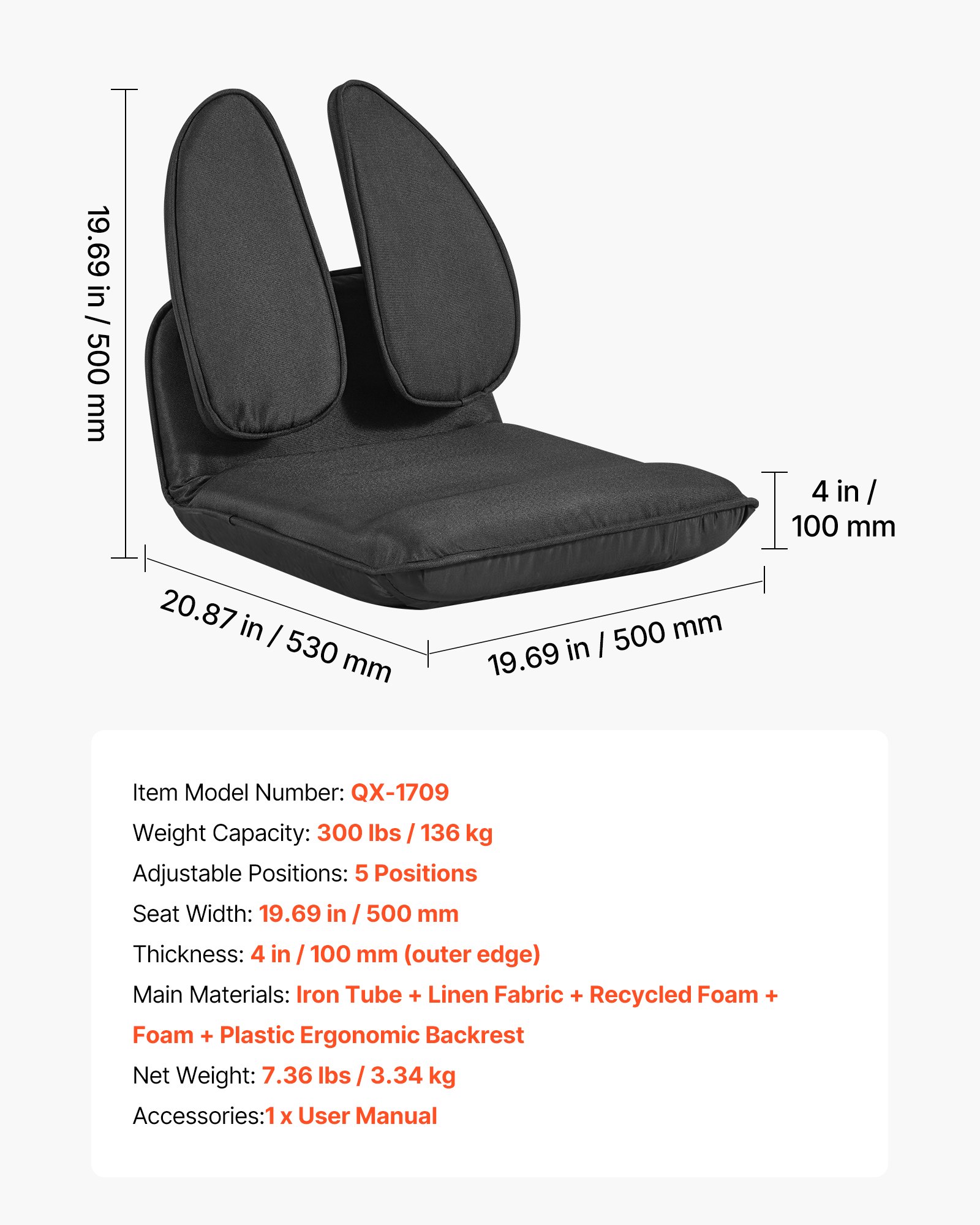 19.69 in / 500 mm

4 in / 100 mm

20.87 in / 530 mm

19.69 in / 500 mm

Item Model Number: QX-1709

Weight Capacity: 300 lbs / 136 kg

Adjustable Positions: 5 Positions

Seat Width: 19.69 in / 500 mm

Thickness: 4 in / 100 mm (outer edge)

Main Materials: Iron Tube + Linen Fabric + Recycled Foam + Foam + Plastic Ergonomic Backrest

Net Weight: 7.36 lbs / 3.34 kg

Accessories:1 x User Manual